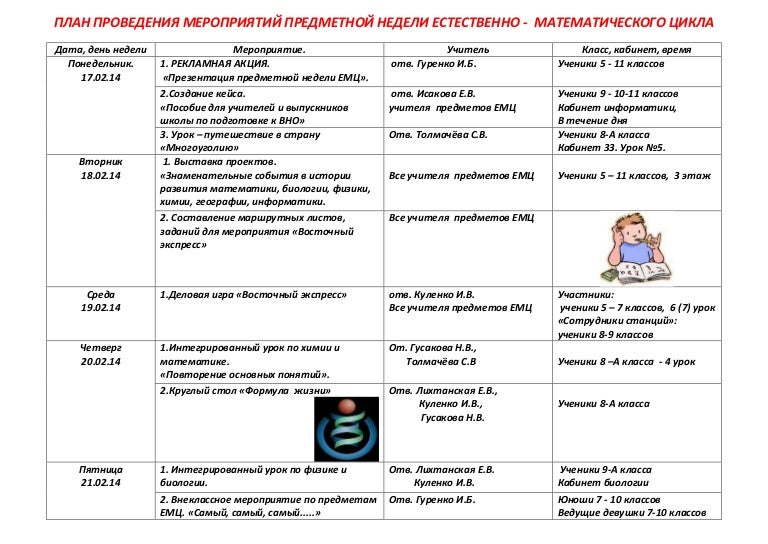 ПЛАН ПРОВЕДЕНИЯ МЕРОПРИЯТИЙ ПРЕДМЕТНОЙ НЕДЕЛИ ЕСТЕСТВЕННО - МАТЕМАТИЧЕСКОГО ЦИКЛА

| Дата, день недели | Мероприятие. | Учитель | Класс, кабинет, время |
|---|---|---|---|
| Понедельник. 17.02.14 | 1. РЕКЛАМНАЯ АКЦИЯ. «Презентация предметной недели ЕМЦ». | отв. Гуренко И.Б. | Ученики 5 - 11 классов |
| | 2.Создание кейса. «Пособие для учителей и выпускников школы по подготовке к ВНО» | отв. Исакова Е.В. учителя предметов ЕМЦ | Ученики 9 - 10-11 классов Кабинет информатики, В течение дня |
| | 3. Урок – путешествие в страну «Многоуголию» | Отв. Толмачёва С.В. | Ученики 8-А класса Кабинет 33. Урок №5. |
| Вторник 18.02.14 | 1. Выставка проектов. «Знаменательные события в истории развития математики, биологии, физики, химии, географии, информатики. | Все учителя предметов ЕМЦ | Ученики 5 – 11 классов, 3 этаж |
| | 2. Составление маршрутных листов, заданий для мероприятия «Восточный экспресс» | Все учителя предметов ЕМЦ | |
| Среда 19.02.14 | 1.Деловая игра «Восточный экспресс» | отв. Куленко И.В. Все учителя предметов ЕМЦ | Участники: ученики 5 – 7 классов, 6 (7) урок «Сотрудники станций»: ученики 8-9 классов |
| Четверг 20.02.14 | 1.Интегрированный урок по химии и математике. «Повторение основных понятий». | От. Гусакова Н.В., Толмачёва С.В | Ученики 8 –А класса - 4 урок |
| | 2.Круглый стол «Формула жизни» | Отв. Лихтанская Е.В., Куленко И.В., Гусакова Н.В. | Ученики 8-А класса |
| Пятница 21.02.14 | 1. Интегрированный урок по физике и биологии. | Отв. Лихтанская Е.В. Куленко И.В. | Ученики 9-А класса Кабинет биологии |
| | 2. Внеклассное мероприятие по предметам ЕМЦ. «Самый, самый, самый.....» | Отв. Гуренко И.Б. | Юноши 7 - 10 классов Ведущие девушки 7-10 классов |